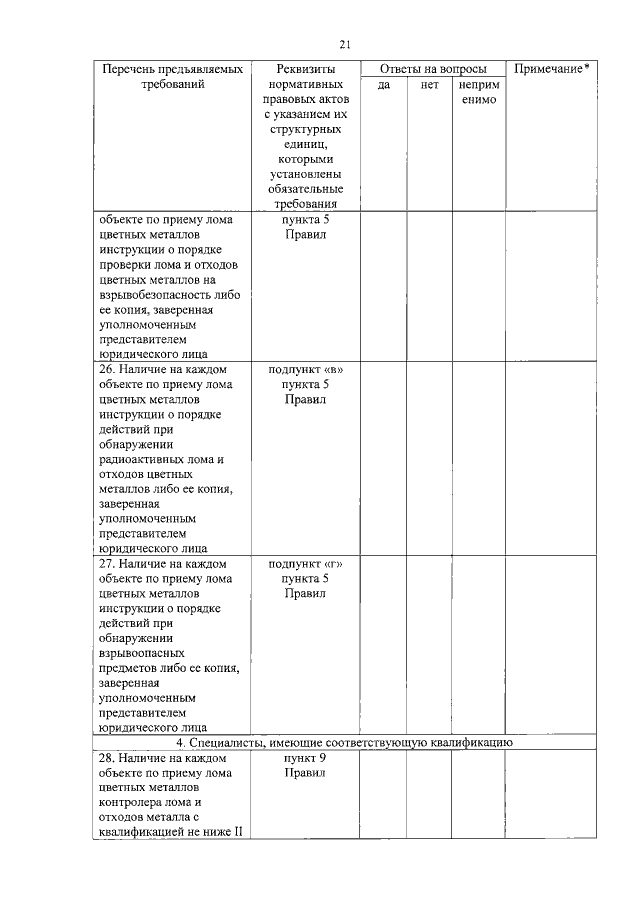 21

| Перечень предъявляемых требований | Реквизиты нормативных правовых актов с указанием их структурных единиц, которыми установлены обязательные требования | Ответы на вопросы |  |  | Примечание* |
|---|---|---|---|---|---|
|  |  | да | нет | неприменимо |  |
| объекте по приему лома цветных металлов инструкции о порядке проверки лома и отходов цветных металлов на взрывобезопасность либо ее копия, заверенная уполномоченным представителем юридического лица | пункта 5 Правил |  |  |  |  |
| 26. Наличие на каждом объекте по приему лома цветных металлов инструкции о порядке действий при обнаружении радиоактивных лома и отходов цветных металлов либо ее копия, заверенная уполномоченным представителем юридического лица | подпункт «в» пункта 5 Правил |  |  |  |  |
| 27. Наличие на каждом объекте по приему лома цветных металлов инструкции о порядке действий при обнаружении взрывоопасных предметов либо ее копия, заверенная уполномоченным представителем юридического лица | подпункт «г» пункта 5 Правил |  |  |  |  |
| 4. Специалисты, имеющие соответствующую квалификацию |  |  |  |  |  |
| 28. Наличие на каждом объекте по приему лома цветных металлов контролера лома и отходов металла с квалификацией не ниже II | пункт 9 Правил |  |  |  |  |